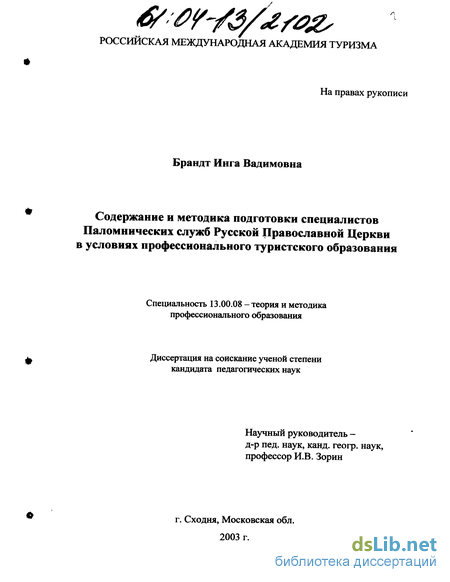 61:04-13/2102

РОССИЙСКАЯ МЕЖДУНАРОДНАЯ АКАДЕМИЯ ТУРИЗМА

На правах рукописи

Брандт Инга Вадимовна

Содержание и методика подготовки специалистов Паломнических служб Русской Православной Церкви в условиях профессионального туристского образования

Специальность 13.00.08 – теория и методика профессионального образования

Диссертация на соискание ученой степени кандидата педагогических наук

Научный руководитель – д-р пед. наук, канд. геогр. наук, профессор И.В. Зорин

г. Сходня, Московская обл.

2003 г.

dsLib.net
библиотека диссертаций